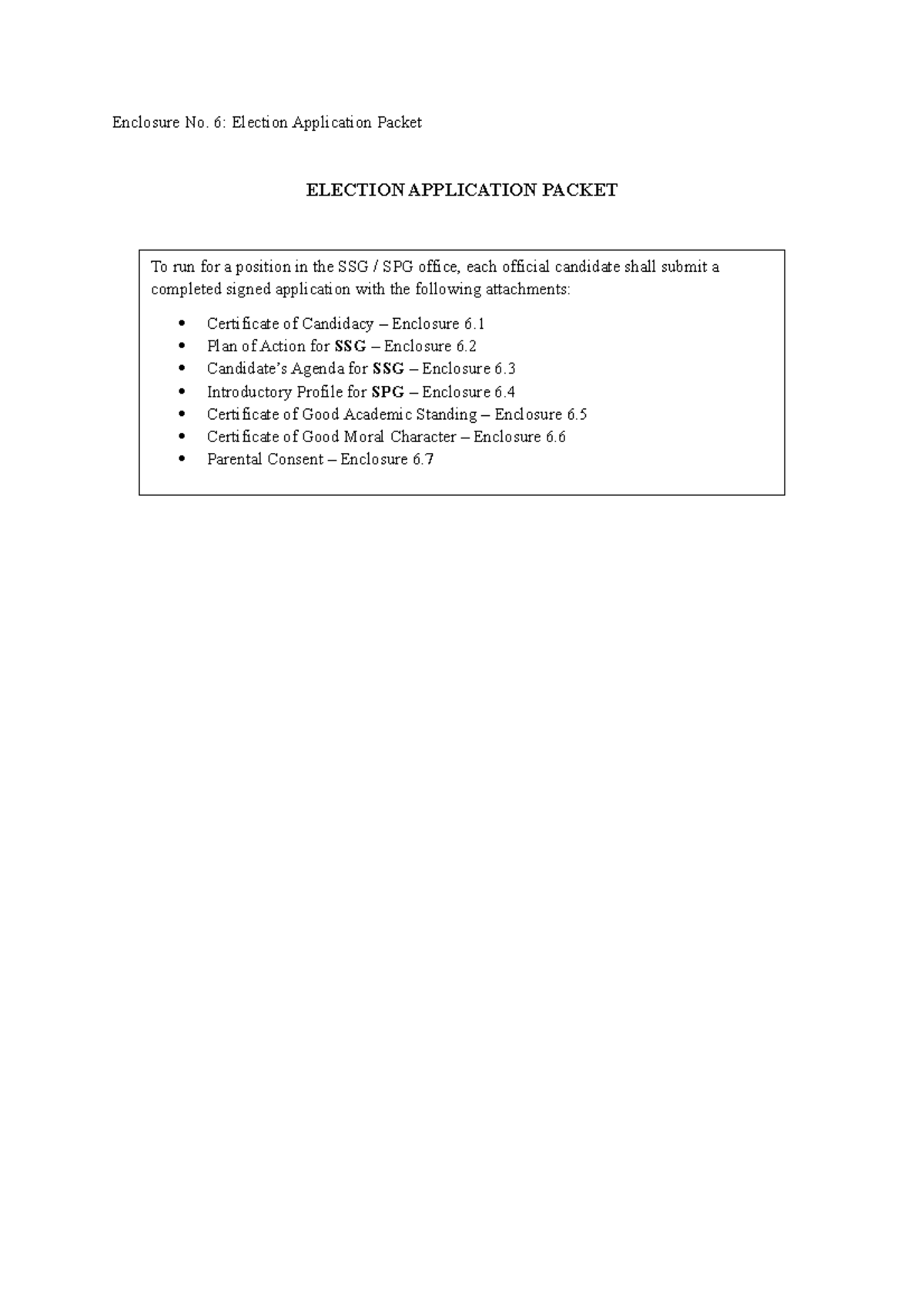 Enclosure No. 6: Election Application Packet

ELECTION APPLICATION PACKET

To run for a position in the SSG / SPG office, each official candidate shall submit a completed signed application with the following attachments:

• Certificate of Candidacy – Enclosure 6.1
• Plan of Action for SSG – Enclosure 6.2
• Candidate's Agenda for SSG – Enclosure 6.3
• Introductory Profile for SPG – Enclosure 6.4
• Certificate of Good Academic Standing – Enclosure 6.5
• Certificate of Good Moral Character – Enclosure 6.6
• Parental Consent – Enclosure 6.7